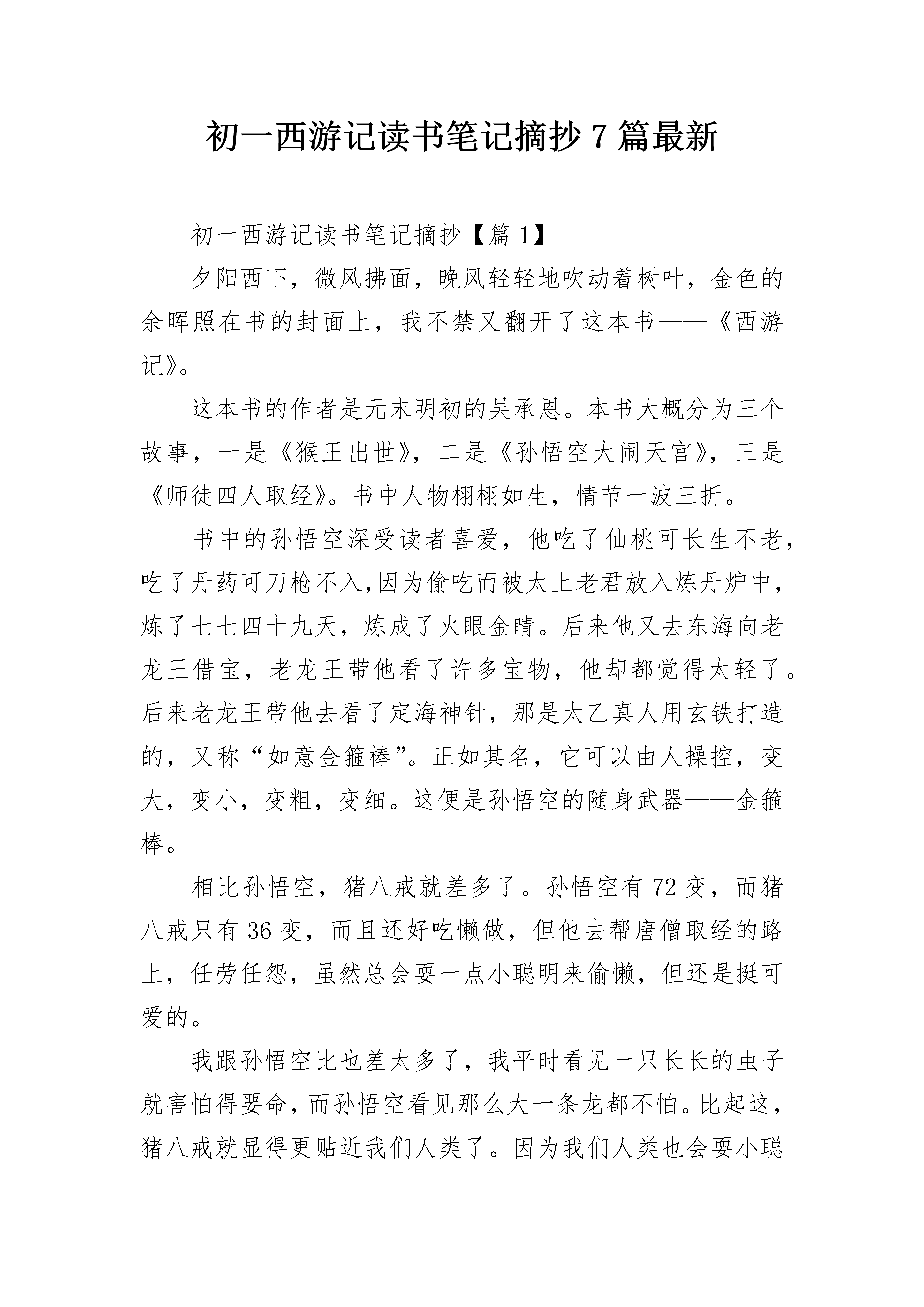 初一西游记读书笔记摘抄7篇最新

初一西游记读书笔记摘抄【篇1】

夕阳西下，微风拂面，晚风轻轻地吹动着树叶，金色的余晖照在书的封面上，我不禁又翻开了这本书——《西游记》。

这本书的作者是元末明初的吴承恩。本书大概分为三个故事，一是《猴王出世》，二是《孙悟空大闹天宫》，三是《师徒四人取经》。书中人物栩栩如生，情节一波三折。

书中的孙悟空深受读者喜爱，他吃了仙桃可长生不老，吃了丹药可刀枪不入,因为偷吃而被太上老君放入炼丹炉中，炼了七七四十九天，炼成了火眼金睛。后来他又去东海向老龙王借宝，老龙王带他看了许多宝物，他却都觉得太轻了。后来老龙王带他去看了定海神针，那是太乙真人用玄铁打造的，又称“如意金箍棒”。正如其名，它可以由人操控，变大，变小，变粗，变细。这便是孙悟空的随身武器——金箍棒。

相比孙悟空，猪八戒就差多了。孙悟空有72变，而猪八戒只有36变，而且还好吃懒做，但他去帮唐僧取经的路上，任劳任怨，虽然总会耍一点小聪明来偷懒，但还是挺可爱的。

我跟孙悟空比也差太多了，我平时看见一只长长的虫子就害怕得要命，而孙悟空看见那么大一条龙都不怕。比起这，猪八戒就显得更贴近我们人类了。因为我们人类也会耍小聪